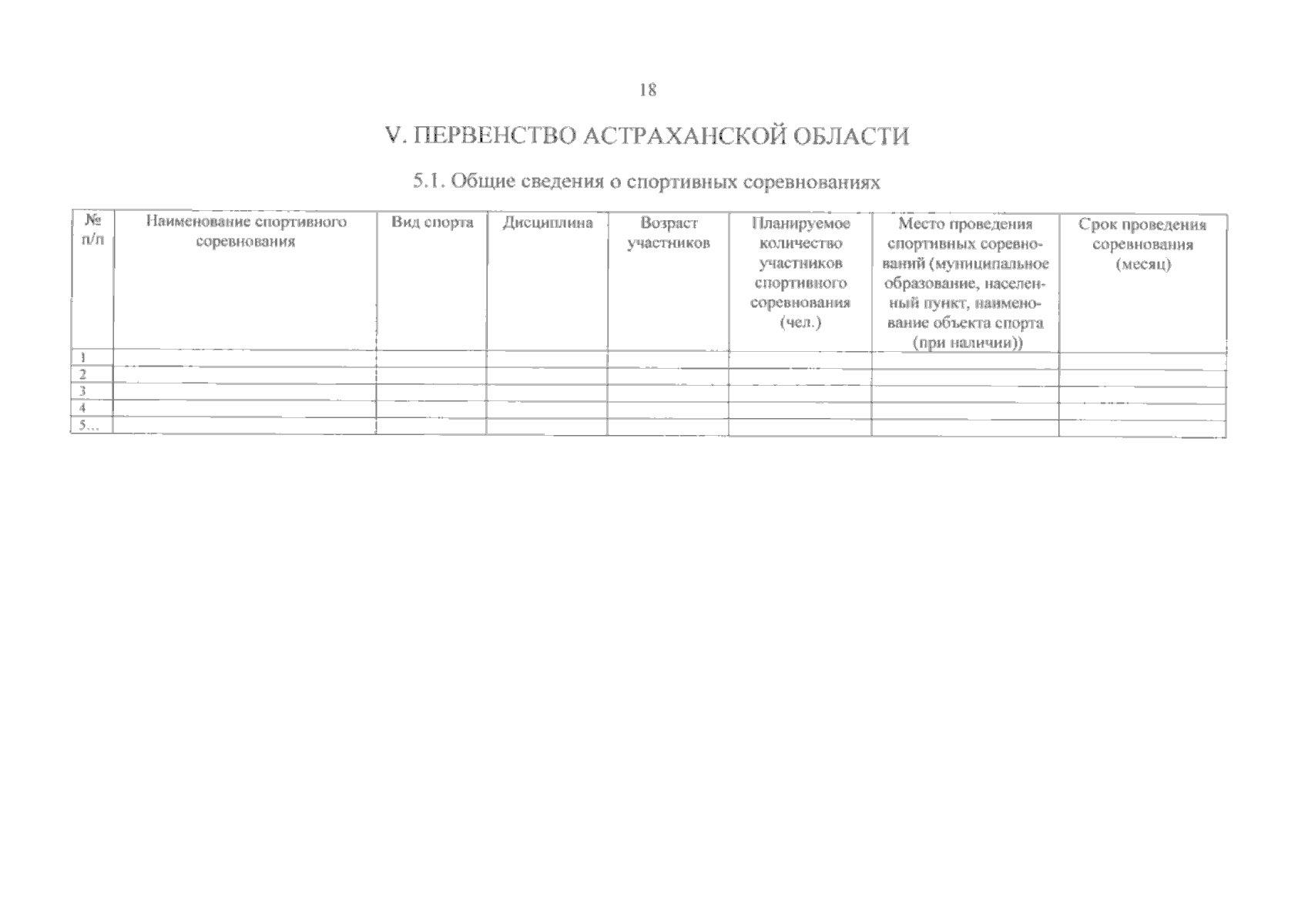 18

V. ПЕРВЕНСТВО АСТРАХАНСКОЙ ОБЛАСТИ

5.1. Общие сведения о спортивных соревнованиях

| № п/п | Наименование спортивного соревнования | Вид спорта | Дисциплина | Возраст участников | Планируемое количество участников спортивного соревнования (чел.) | Место проведения спортивных соревнований (муниципальное образование, населенный пункт, наименование объекта спорта (при наличии)) | Срок проведения соревнования (месяц) |
|---|---|---|---|---|---|---|---|
| 1 | | | | | | | |
| 2 | | | | | | | |
| 3 | | | | | | | |
| 4 | | | | | | | |
| 5… | | | | | | | |